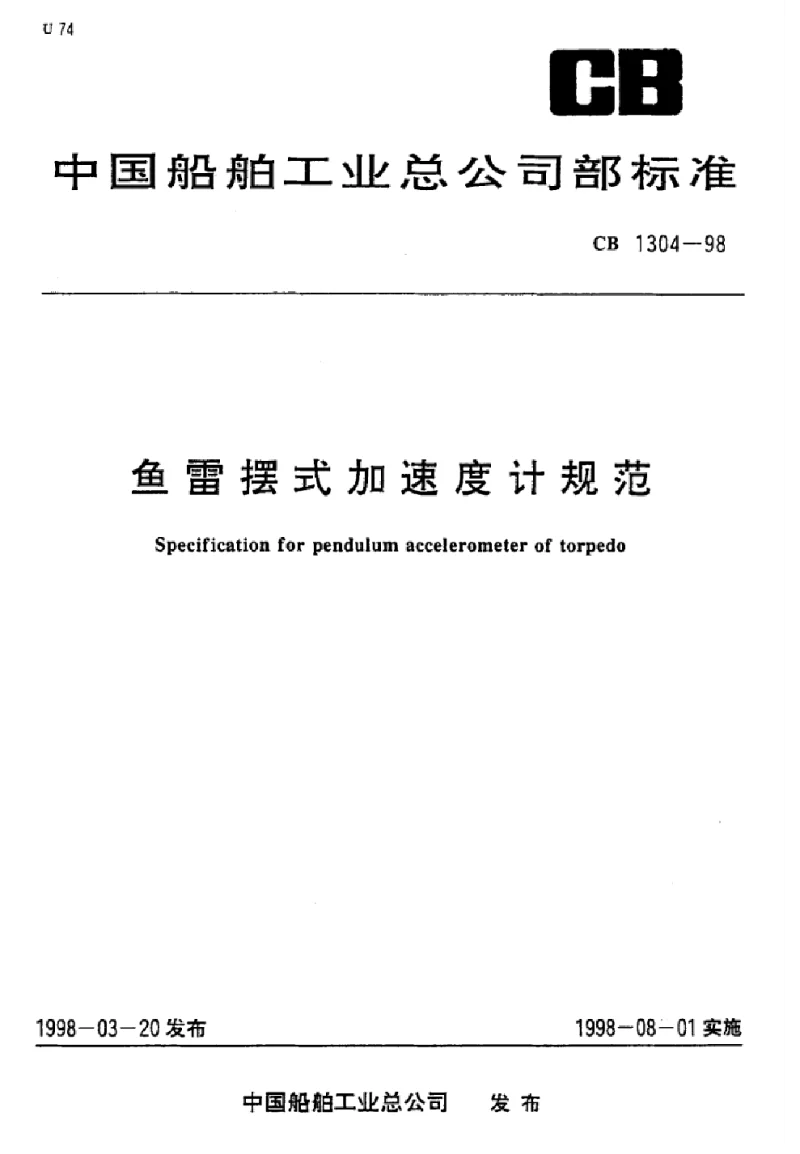 U 74

CB

中国船舶工业总公司部标准

CB 1304—98

鱼雷摆式加速度计规范

Specification for pendulum accelerometer of torpedo

1998—03—20 发布

1998—08—01 实施

中国船舶工业总公司 发布